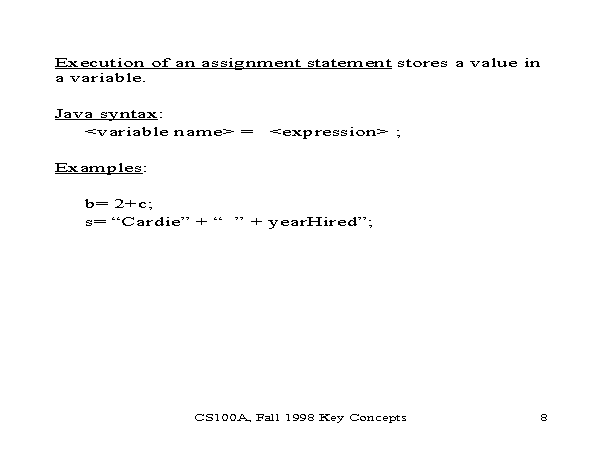 Execution of an assignment statement stores a value in a variable.

Java syntax:
<variable name> = <expression> ;

Examples:

b= 2+c;
s= "Cardie" + " " + yearHired";

CS100A, Fall 1998 Key Concepts 8